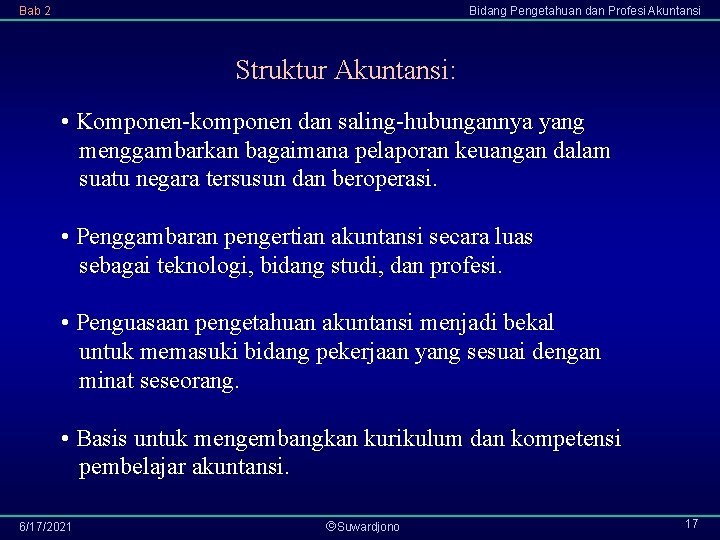 Bab 2

Bidang Pengetahuan dan Profesi Akuntansi

Struktur Akuntansi:

• Komponen-komponen dan saling-hubungannya yang menggambarkan bagaimana pelaporan keuangan dalam suatu negara tersusun dan beroperasi.

• Penggambaran pengertian akuntansi secara luas sebagai teknologi, bidang studi, dan profesi.

• Penguasaan pengetahuan akuntansi menjadi bekal untuk memasuki bidang pekerjaan yang sesuai dengan minat seseorang.

• Basis untuk mengembangkan kurikulum dan kompetensi pembelajar akuntansi.

6/17/2021

©Suwardjono

17